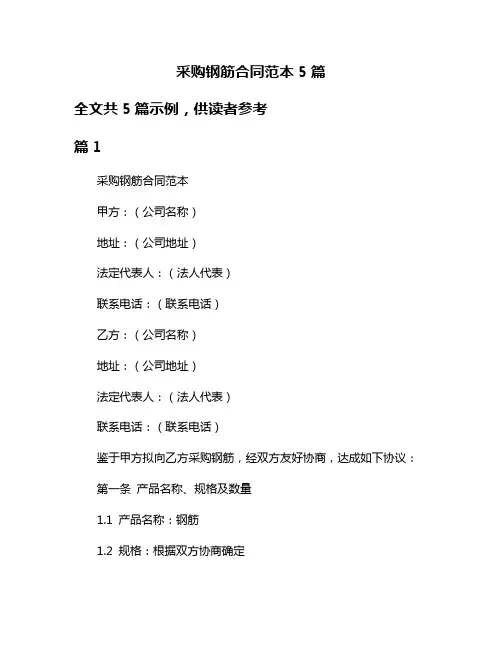 采购钢筋合同范本 5 篇

全文共 5 篇示例，供读者参考

篇 1

采购钢筋合同范本

甲方：（公司名称）

地址：（公司地址）

法定代表人：（法人代表）

联系电话：（联系电话）

乙方：（公司名称）

地址：（公司地址）

法定代表人：（法人代表）

联系电话：（联系电话）

鉴于甲方拟向乙方采购钢筋，经双方友好协商，达成如下协议：

第一条 产品名称、规格及数量

1.1 产品名称：钢筋

1.2 规格：根据双方协商确定